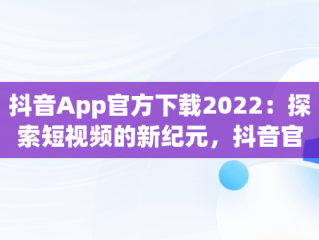 抖音App官方下载2022：探索短视频的新纪元，抖音官